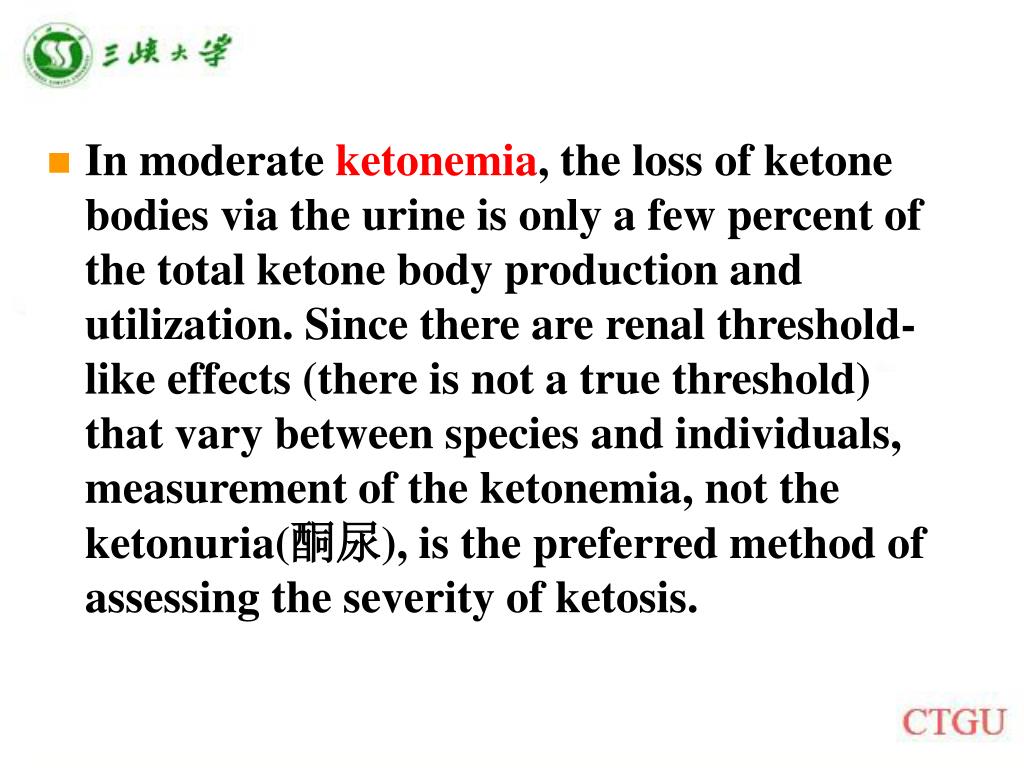 三峡大学

In moderate ketonemia, the loss of ketone bodies via the urine is only a few percent of the total ketone body production and utilization. Since there are renal threshold-like effects (there is not a true threshold) that vary between species and individuals, measurement of the ketonemia, not the ketonuria(酮尿), is the preferred method of assessing the severity of ketosis.

CTGU